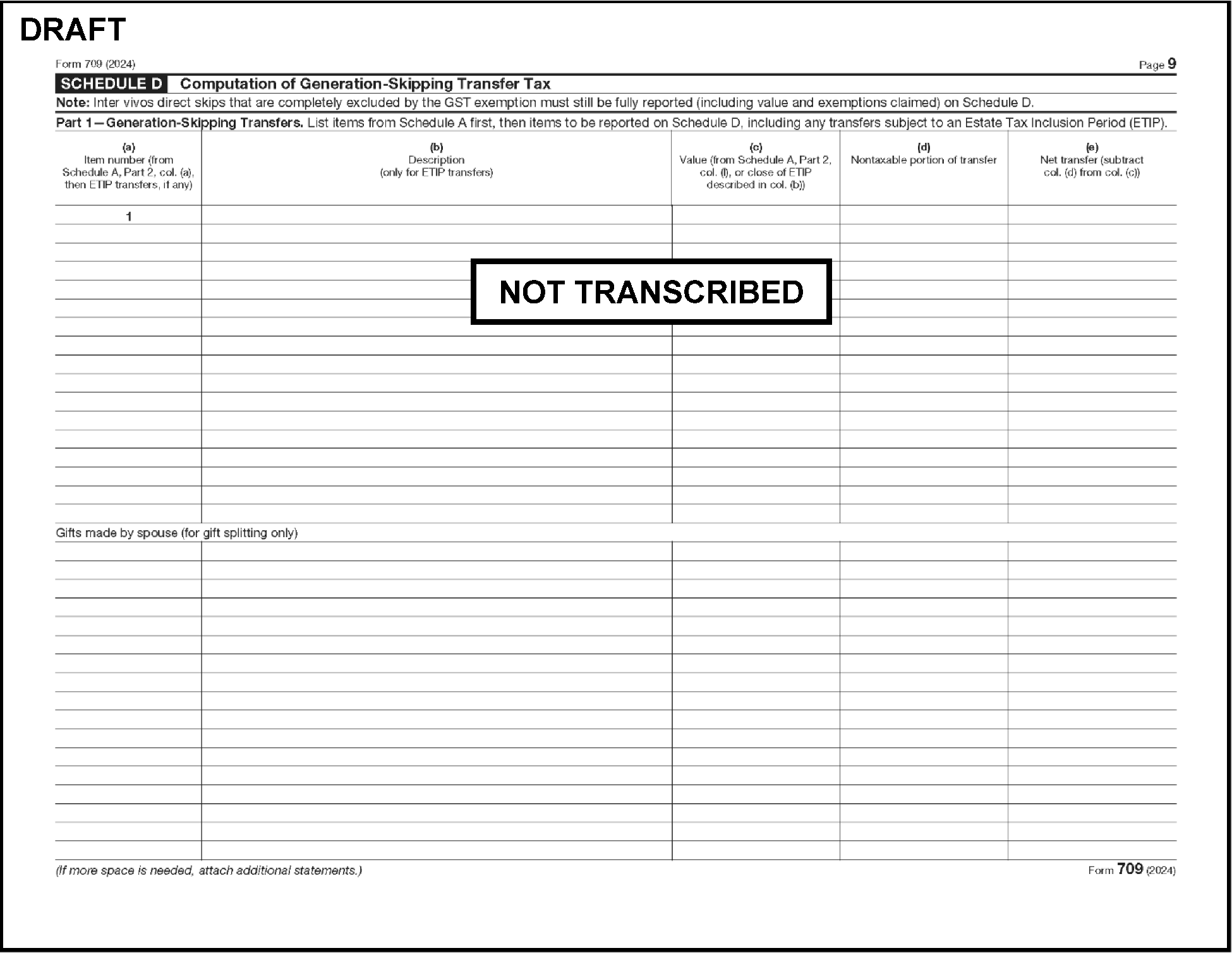 DRAFT

Form 709 (2024)

Page 9

SCHEDULE D Computation of Generation-Skipping Transfer Tax

Note: Inter vivos direct skips that are completely excluded by the GST exemption must still be fully reported (including value and exemptions claimed) on Schedule D.

Part 1—Generation-Skipping Transfers. List items from Schedule A first, then items to be reported on Schedule D, including any transfers subject to an Estate Tax Inclusion Period (ETIP).

| (a) Item number (from Schedule A, Part 2, col. (a), then ETIP transfers, if any) | (b) Description (only for ETIP transfers) | (c) Value (from Schedule A, Part 2, col. (l), or close of ETIP described in col. (b)) | (d) Nontaxable portion of transfer | (e) Net transfer (subtract col. (d) from col. (c)) |
|---|---|---|---|---|
| 1 | | | | |

NOT TRANSCRIBED

Gifts made by spouse (for gift splitting only)

(If more space is needed, attach additional statements.)

Form 709 (2024)